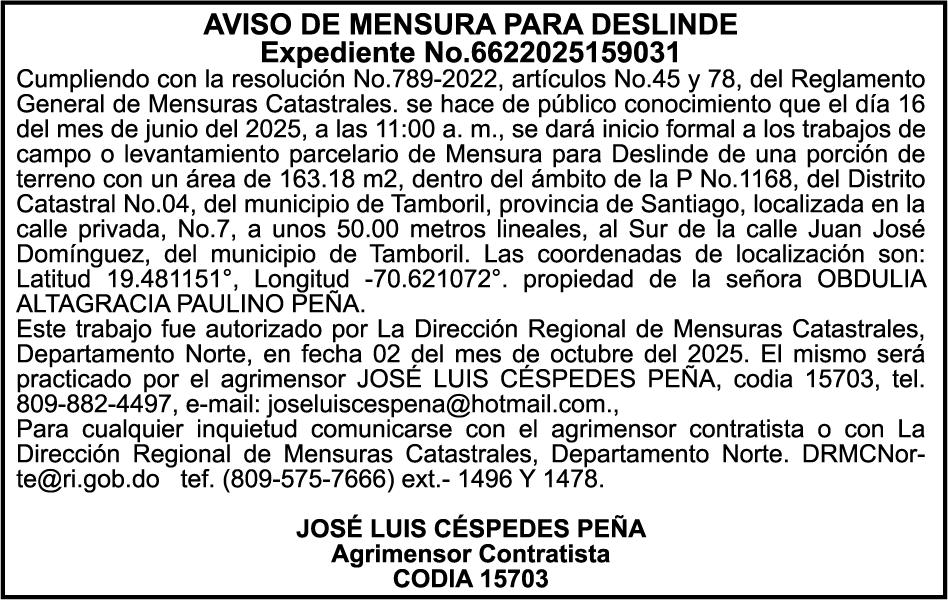 AVISO DE MENSURA PARA DESLINDE
Expediente No.6622025159031

Cumpliendo con la resolución No.789-2022, artículos No.45 y 78, del Reglamento General de Mensuras Catastrales. se hace de público conocimiento que el día 16 del mes de junio del 2025, a las 11:00 a. m., se dará inicio formal a los trabajos de campo o levantamiento parcelario de Mensura para Deslinde de una porción de terreno con un área de 163.18 m2, dentro del ámbito de la P No.1168, del Distrito Catastral No.04, del municipio de Tamboril, provincia de Santiago, localizada en la calle privada, No.7, a unos 50.00 metros lineales, al Sur de la calle Juan José Domínguez, del municipio de Tamboril. Las coordenadas de localización son: Latitud 19.481151°, Longitud -70.621072°. propiedad de la señora OBDULIA ALTAGRACIA PAULINO PEÑA.
Este trabajo fue autorizado por La Dirección Regional de Mensuras Catastrales, Departamento Norte, en fecha 02 del mes de octubre del 2025. El mismo será practicado por el agrimensor JOSÉ LUIS CÉSPEDES PEÑA, codia 15703, tel. 809-882-4497, e-mail: joseluiscespena@hotmail.com.,
Para cualquier inquietud comunicarse con el agrimensor contratista o con La Dirección Regional de Mensuras Catastrales, Departamento Norte. DRMCNorte@ri.gob.do tef. (809-575-7666) ext.- 1496 Y 1478.

JOSÉ LUIS CÉSPEDES PEÑA
Agrimensor Contratista
CODIA 15703